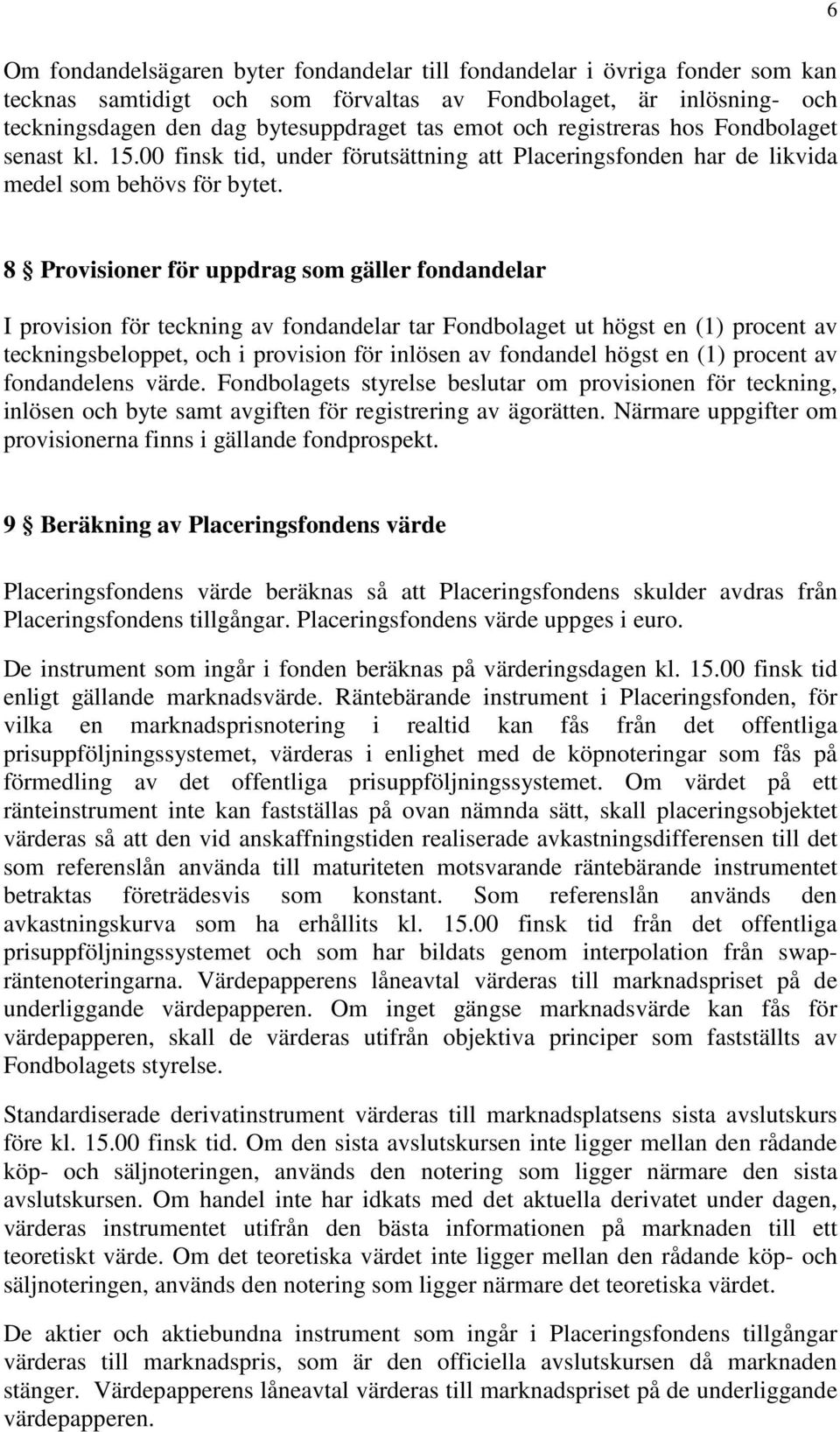 6

Om fondandelsägaren byter fondandelar till fondandelar i övriga fonder som kan tecknas samtidigt och som förvaltas av Fondbolaget, är inlösning- och teckningsdagen den dag bytesuppdraget tas emot och registreras hos Fondbolaget senast kl. 15.00 finsk tid, under förutsättning att Placeringsfonden har de likvida medel som behövs för bytet.

8 § Provisioner för uppdrag som gäller fondandelar

I provision för teckning av fondandelar tar Fondbolaget ut högst en (1) procent av teckningsbeloppet, och i provision för inlösen av fondandel högst en (1) procent av fondandelens värde. Fondbolagets styrelse beslutar om provisionen för teckning, inlösen och byte samt avgiften för registrering av ägorätten. Närmare uppgifter om provisionerna finns i gällande fondprospekt.

9 § Beräkning av Placeringsfondens värde

Placeringsfondens värde beräknas så att Placeringsfondens skulder avdras från Placeringsfondens tillgångar. Placeringsfondens värde uppges i euro.

De instrument som ingår i fonden beräknas på värderingsdagen kl. 15.00 finsk tid enligt gällande marknadsvärde. Räntebärande instrument i Placeringsfonden, för vilka en marknadsprisnotering i realtid kan fås från det offentliga prisuppföljningssystemet, värderas i enlighet med de köpnoteringar som fås på förmedling av det offentliga prisuppföljningssystemet. Om värdet på ett ränteinstrument inte kan fastställas på ovan nämnda sätt, skall placeringsobjektet värderas så att den vid anskaffningstiden realiserade avkastningsdifferensen till det som referenslån använda till maturiteten motsvarande räntebärande instrumentet betraktas företrädesvis som konstant. Som referenslån används den avkastningskurva som ha erhållits kl. 15.00 finsk tid från det offentliga prisuppföljningssystemet och som har bildats genom interpolation från swapräntenoteringarna. Värdepapperens låneavtal värderas till marknadspriset på de underliggande värdepapperen. Om inget gängse marknadsvärde kan fås för värdepapperen, skall de värderas utifrån objektiva principer som fastställts av Fondbolagets styrelse.

Standardiserade derivatinstrument värderas till marknadsplatsens sista avslutskurs före kl. 15.00 finsk tid. Om den sista avslutskursen inte ligger mellan den rådande köp- och säljnoteringen, används den notering som ligger närmare den sista avslutskursen. Om handel inte har idkats med det aktuella derivatet under dagen, värderas instrumentet utifrån den bästa informationen på marknaden till ett teoretiskt värde. Om det teoretiska värdet inte ligger mellan den rådande köp- och säljnoteringen, används den notering som ligger närmare det teoretiska värdet.

De aktier och aktiebundna instrument som ingår i Placeringsfondens tillgångar värderas till marknadspris, som är den officiella avslutskursen då marknaden stänger. Värdepapperens låneavtal värderas till marknadspriset på de underliggande värdepapperen.